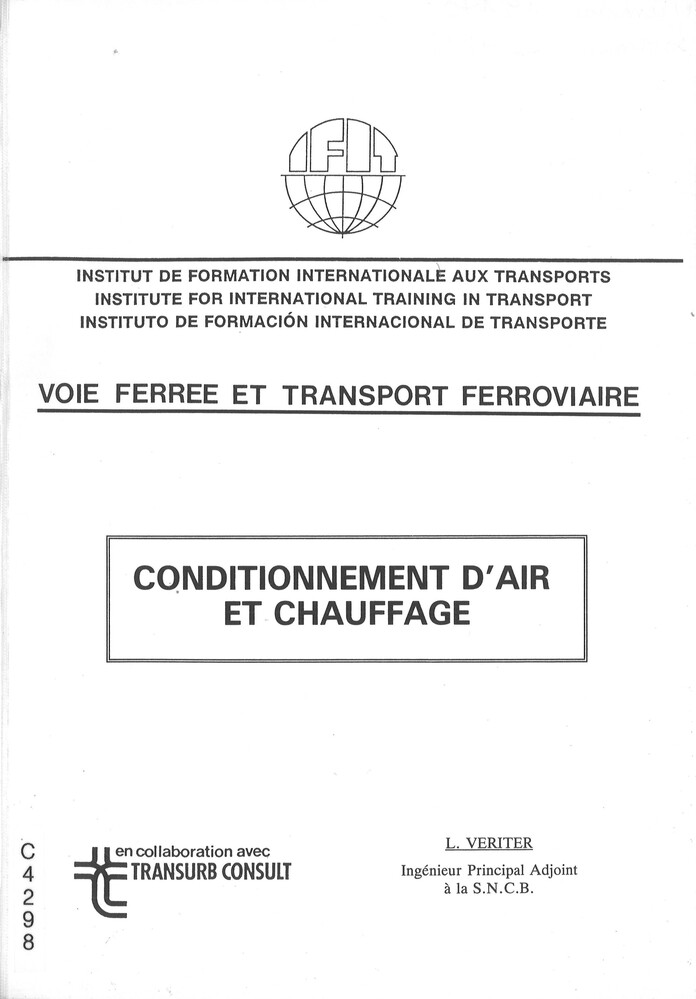 IFIT

INSTITUT DE FORMATION INTERNATIONALE AUX TRANSPORTS
INSTITUTE FOR INTERNATIONAL TRAINING IN TRANSPORT
INSTITUTO DE FORMACIÓN INTERNACIONAL DE TRANSPORTE

VOIE FERREE ET TRANSPORT FERROVIAIRE

CONDITIONNEMENT D'AIR
ET CHAUFFAGE

C
4
2
9
8

en collaboration avec
TRANSURB CONSULT

L. VERITER

Ingénieur Principal Adjoint
à la S.N.C.B.